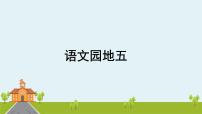 语文园地五